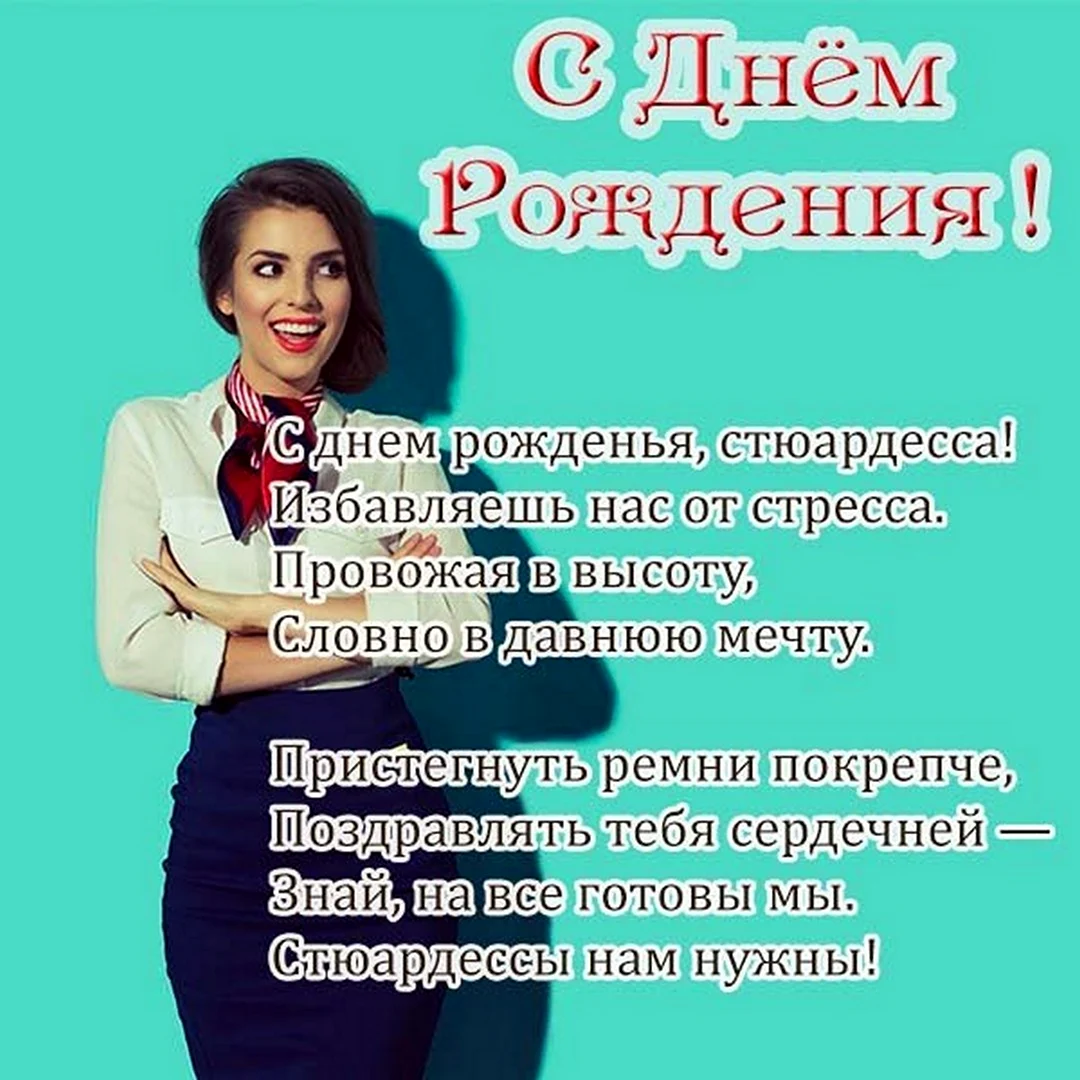 С Днём Рождения!

С днем рожденья, стюардесса!
Избавляешь нас от стресса.
Провожая в высоту,
Словно в давнюю мечту.

Пристегнуть ремни покрепче,
Поздравлять тебя сердечней —
Знай, на все готовы мы.
Стюардессы нам нужны!